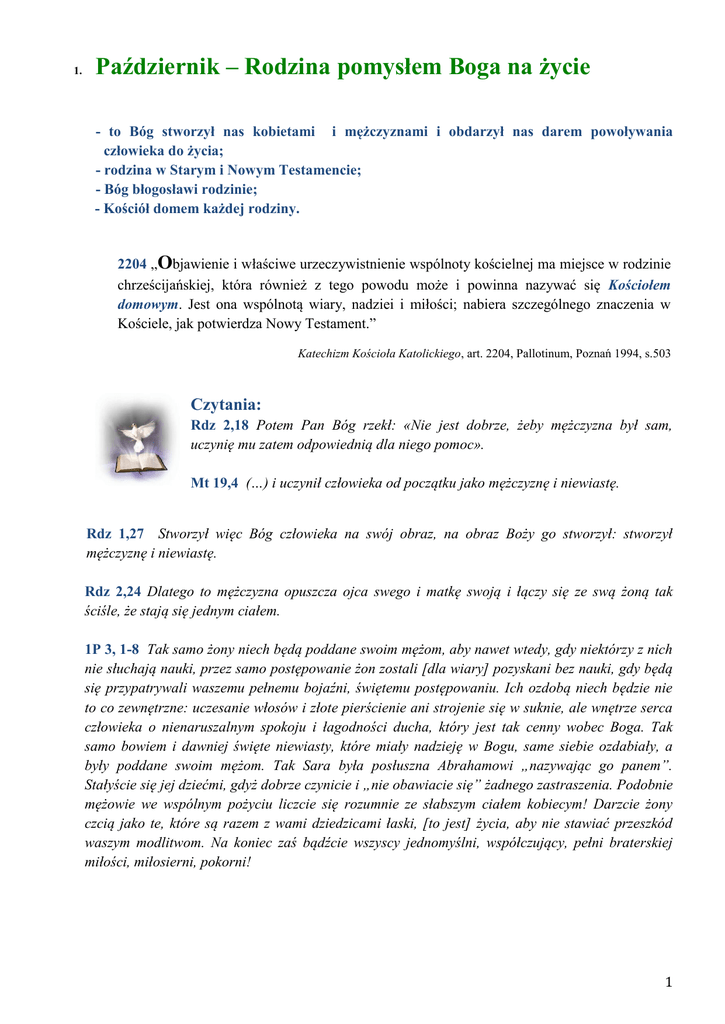 1. Październik – Rodzina pomysłem Boga na życie

- to Bóg stworzył nas kobietami i mężczyznami i obdarzył nas darem powoływania człowieka do życia;
- rodzina w Starym i Nowym Testamencie;
- Bóg błogosławi rodzinie;
- Kościół domem każdej rodziny.

2204 „Objawienie i właściwe urzeczywistnienie wspólnoty kościelnej ma miejsce w rodzinie chrześcijańskiej, która również z tego powodu może i powinna nazywać się Kościołem domowym. Jest ona wspólnotą wiary, nadziei i miłości; nabiera szczególnego znaczenia w Kościele, jak potwierdza Nowy Testament.”

Katechizm Kościoła Katolickiego, art. 2204, Pallotinum, Poznań 1994, s.503

Czytania:
Rdz 2,18 Potem Pan Bóg rzekł: «Nie jest dobrze, żeby mężczyzna był sam, uczynię mu zatem odpowiednią dla niego pomoc».

Mt 19,4 (…) i uczynił człowieka od początku jako mężczyznę i niewiastę.

Rdz 1,27 Stworzył więc Bóg człowieka na swój obraz, na obraz Boży go stworzył: stworzył mężczyznę i niewiastę.

Rdz 2,24 Dlatego to mężczyzna opuszcza ojca swego i matkę swoją i łączy się ze swą żoną tak ściśle, że stają się jednym ciałem.

1P 3, 1-8 Tak samo żony niech będą poddane swoim mężom, aby nawet wtedy, gdy niektórzy z nich nie słuchają nauki, przez samo postępowanie żon zostali [dla wiary] pozyskani bez nauki, gdy będą się przypatrywali waszemu pełnemu bojaźni, świętemu postępowaniu. Ich ozdobą niech będzie nie to co zewnętrzne: uczesanie włosów i złote pierścienie ani strojenie się w suknie, ale wnętrze serca człowieka o nienaruszalnym spokoju i łagodności ducha, który jest tak cenny wobec Boga. Tak samo bowiem i dawniej święte niewiasty, które miały nadzieję w Bogu, same siebie ozdabiały, a były poddane swoim mężom. Tak Sara była posłuszna Abrahamowi „nazywając go panem”. Stałyście się jej dziećmi, gdyż dobrze czynicie i „nie obawiacie się” żadnego zastraszenia. Podobnie mężowie we wspólnym pożyciu liczcie się rozumnie ze słabszym ciałem kobiecym! Darzcie żony czcią jako te, które są razem z wami dziedzicami łaski, [to jest] życia, aby nie stawiać przeszkód waszym modlitwom. Na koniec zaś bądźcie wszyscy jednomyślni, współczujący, pełni braterskiej miłości, miłosierni, pokorni!

1